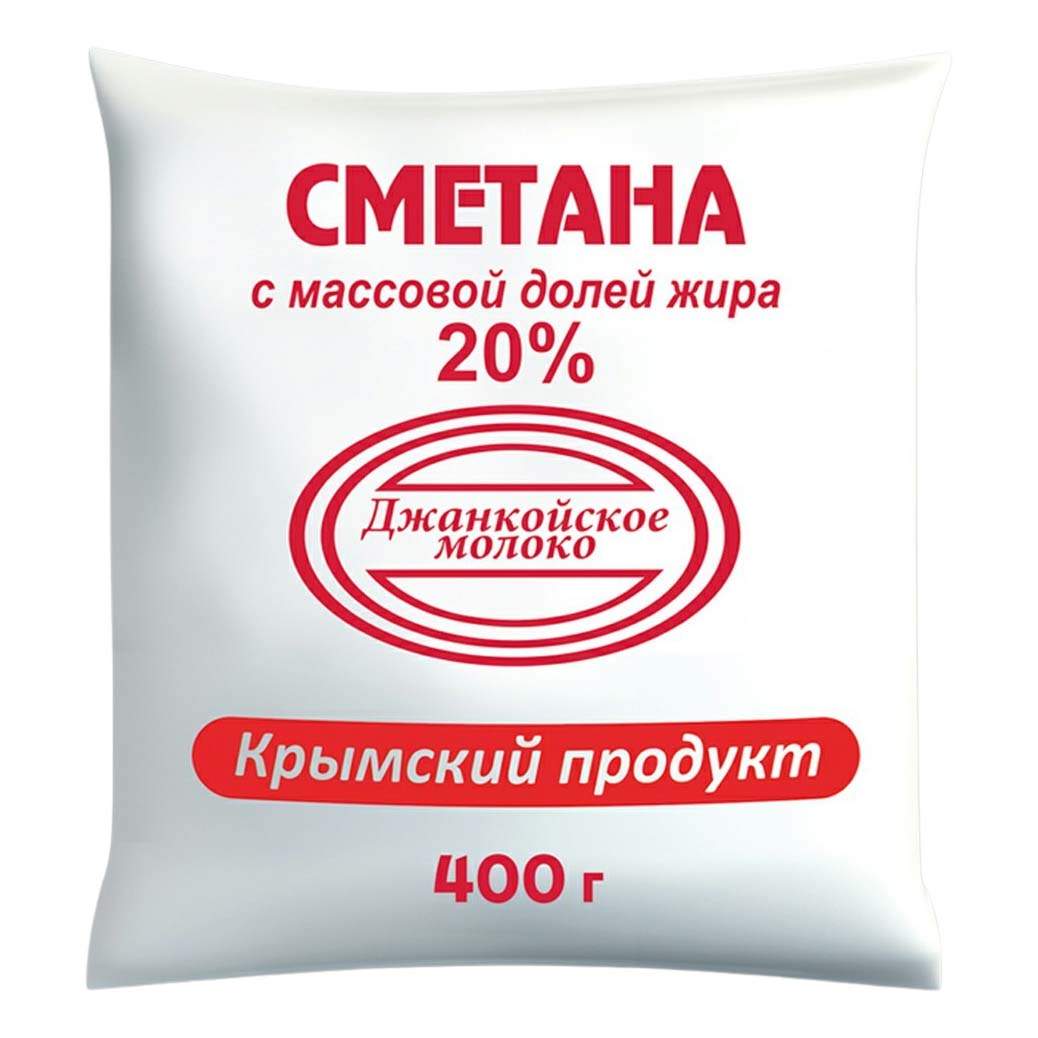 СМЕТАНА
с массовой долей жира
20%

Джанкойское
молоко

Крымский продукт

400 г